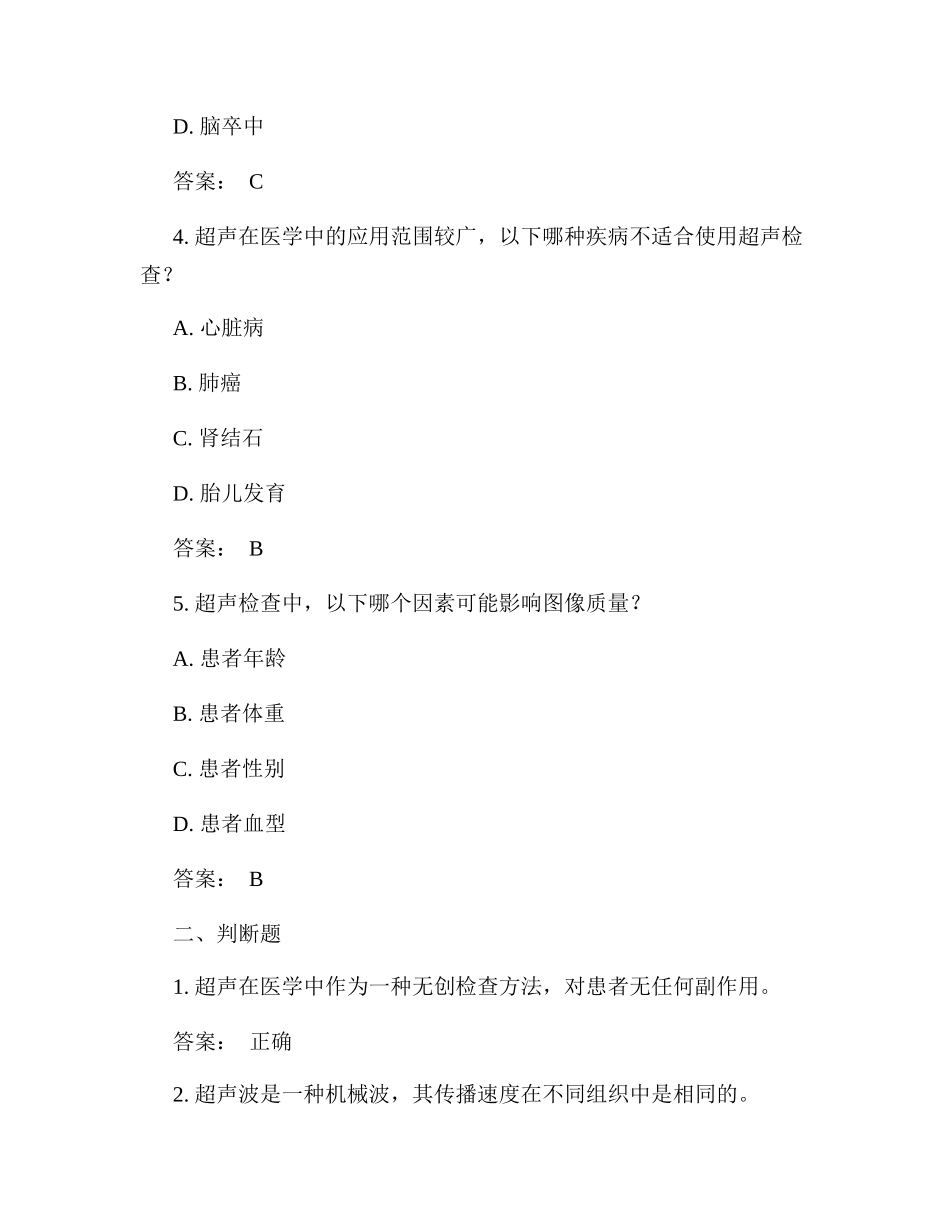 D. 脑卒中

答案： C

4. 超声在医学中的应用范围较广，以下哪种疾病不适合使用超声检查？

A. 心脏病

B. 肺癌

C. 肾结石

D. 胎儿发育

答案： B

5. 超声检查中，以下哪个因素可能影响图像质量？

A. 患者年龄

B. 患者体重

C. 患者性别

D. 患者血型

答案： B

二、判断题

1. 超声在医学中作为一种无创检查方法，对患者无任何副作用。

答案： 正确

2. 超声波是一种机械波，其传播速度在不同组织中是相同的。